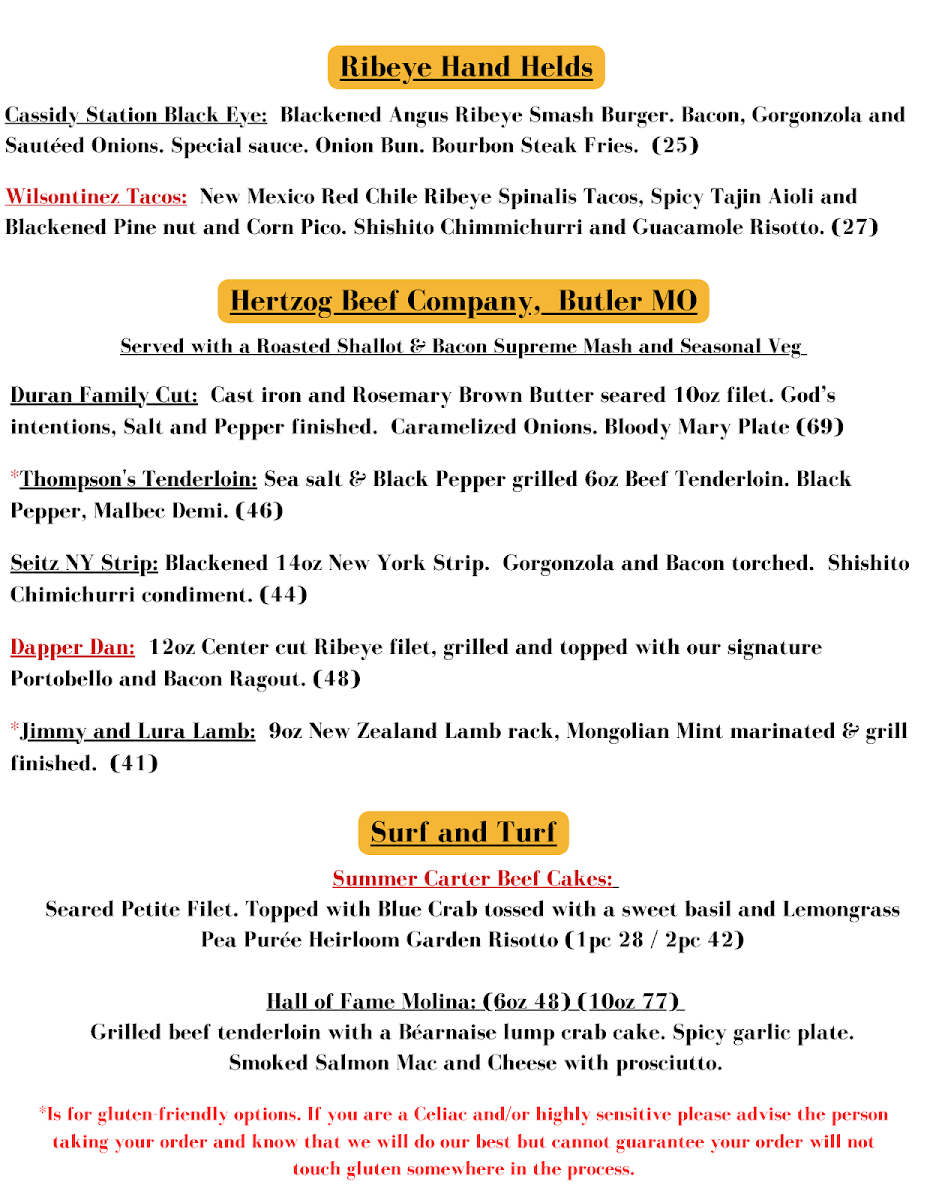 Ribeye Hand Helds

Cassidy Station Black Eye: Blackened Angus Ribeye Smash Burger. Bacon, Gorgonzola and Sautéed Onions. Special sauce. Onion Bun. Bourbon Steak Fries. (25)

Wilsontinez Tacos: New Mexico Red Chile Ribeye Spinalis Tacos, Spicy Tajin Aioli and Blackened Pine nut and Corn Pico. Shishito Chimmichurri and Guacamole Risotto. (27)

Hertzog Beef Company, Butler MO

Served with a Roasted Shallot & Bacon Supreme Mash and Seasonal Veg

Duran Family Cut: Cast iron and Rosemary Brown Butter seared 10oz filet. God's intentions, Salt and Pepper finished. Caramelized Onions. Bloody Mary Plate (69)

*Thompson's Tenderloin: Sea salt & Black Pepper grilled 6oz Beef Tenderloin. Black Pepper, Malbec Demi. (46)

Seitz NY Strip: Blackened 14oz New York Strip. Gorgonzola and Bacon torched. Shishito Chimichurri condiment. (44)

Dapper Dan: 12oz Center cut Ribeye filet, grilled and topped with our signature Portobello and Bacon Ragout. (48)

*Jimmy and Lura Lamb: 9oz New Zealand Lamb rack, Mongolian Mint marinated & grill finished. (41)

Surf and Turf

Summer Carter Beef Cakes:
Seared Petite Filet. Topped with Blue Crab tossed with a sweet basil and Lemongrass Pea Purée Heirloom Garden Risotto (1pc 28 / 2pc 42)

Hall of Fame Molina: (6oz 48) (10oz 77)
Grilled beef tenderloin with a Béarnaise lump crab cake. Spicy garlic plate. Smoked Salmon Mac and Cheese with prosciutto.

*Is for gluten-friendly options. If you are a Celiac and/or highly sensitive please advise the person taking your order and know that we will do our best but cannot guarantee your order will not touch gluten somewhere in the process.